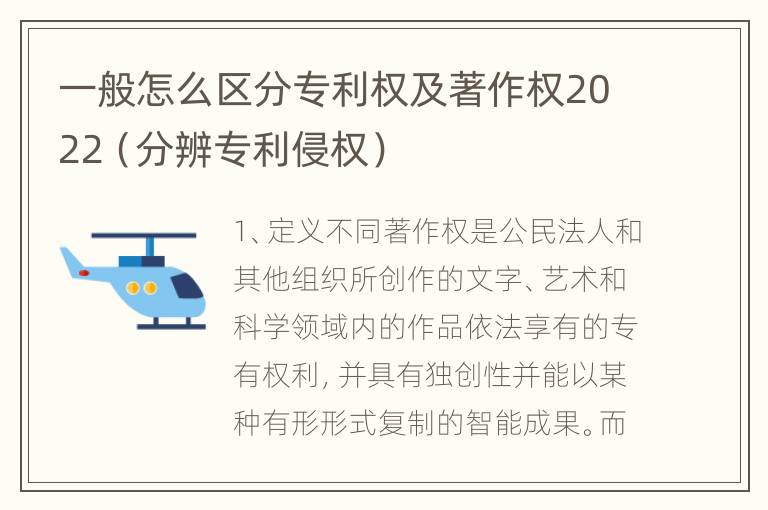 一般怎么区分专利权及著作权2022（分辨专利侵权）

1、定义不同著作权是公民法人和其他组织所创作的文字、艺术和科学领域内的作品依法享有的专有权利，并具有独创性并能以某种有形形式复制的智能成果。而